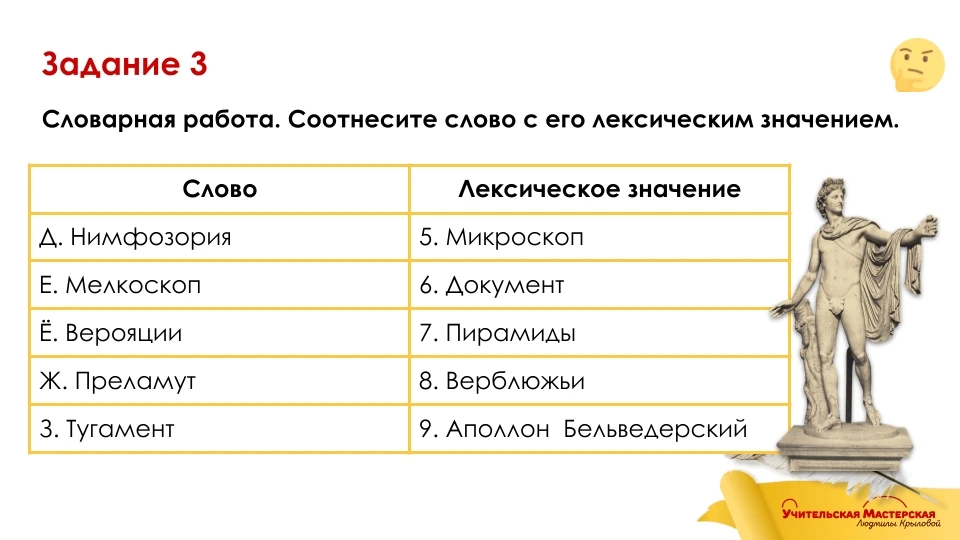 Задание 3

Словарная работа. Соотнесите слово с его лексическим значением.

| Слово | Лексическое значение |
|---|---|
| Д. Нимфозория | 5. Микроскоп |
| Е. Мелкоскоп | 6. Документ |
| Ё. Верояции | 7. Пирамиды |
| Ж. Преламут | 8. Верблюжьи |
| З. Тугамент | 9. Аполлон Бельведерский |

Учительская Мастерская
Людмилы Крыловой